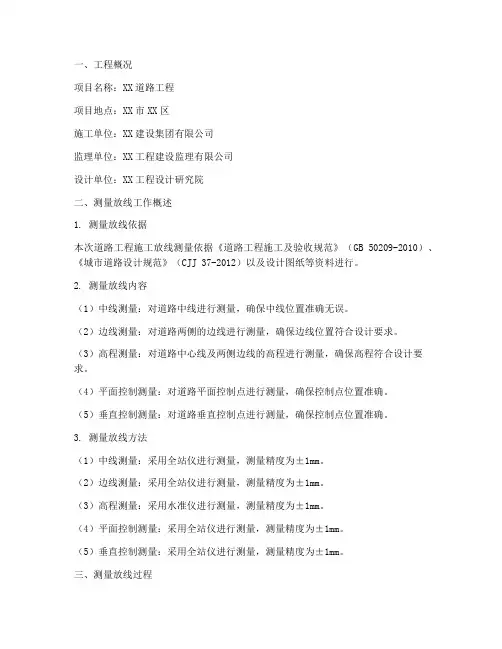 一、工程概况

项目名称：XX道路工程

项目地点：XX市XX区

施工单位：XX建设集团有限公司

监理单位：XX工程建设监理有限公司

设计单位：XX工程设计研究院

二、测量放线工作概述

1. 测量放线依据

本次道路工程施工放线测量依据《道路工程施工及验收规范》（GB 50209-2010）、《城市道路设计规范》（CJJ 37-2012）以及设计图纸等资料进行。

2. 测量放线内容

（1）中线测量：对道路中线进行测量，确保中线位置准确无误。

（2）边线测量：对道路两侧的边线进行测量，确保边线位置符合设计要求。

（3）高程测量：对道路中心线及两侧边线的高程进行测量，确保高程符合设计要求。

（4）平面控制测量：对道路平面控制点进行测量，确保控制点位置准确。

（5）垂直控制测量：对道路垂直控制点进行测量，确保控制点位置准确。

3. 测量放线方法

（1）中线测量：采用全站仪进行测量，测量精度为±1mm。

（2）边线测量：采用全站仪进行测量，测量精度为±1mm。

（3）高程测量：采用水准仪进行测量，测量精度为±1mm。

（4）平面控制测量：采用全站仪进行测量，测量精度为±1mm。

（5）垂直控制测量：采用全站仪进行测量，测量精度为±1mm。

三、测量放线过程